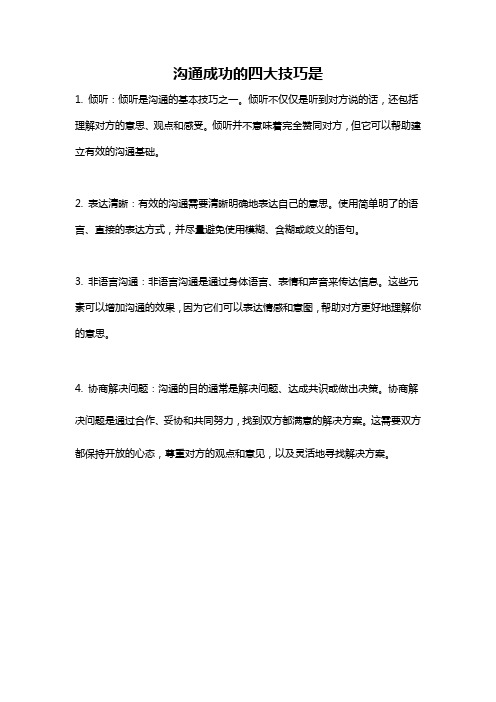 沟通成功的四大技巧是

1. 倾听：倾听是沟通的基本技巧之一。倾听不仅仅是听到对方说的话，还包括理解对方的意思、观点和感受。倾听并不意味着完全赞同对方，但它可以帮助建立有效的沟通基础。

2. 表达清晰：有效的沟通需要清晰明确地表达自己的意思。使用简单明了的语言、直接的表达方式，并尽量避免使用模糊、含糊或歧义的语句。

3. 非语言沟通：非语言沟通是通过身体语言、表情和声音来传达信息。这些元素可以增加沟通的效果，因为它们可以表达情感和意图，帮助对方更好地理解你的意思。

4. 协商解决问题：沟通的目的通常是解决问题、达成共识或做出决策。协商解决问题是通过合作、妥协和共同努力，找到双方都满意的解决方案。这需要双方都保持开放的心态，尊重对方的观点和意见，以及灵活地寻找解决方案。